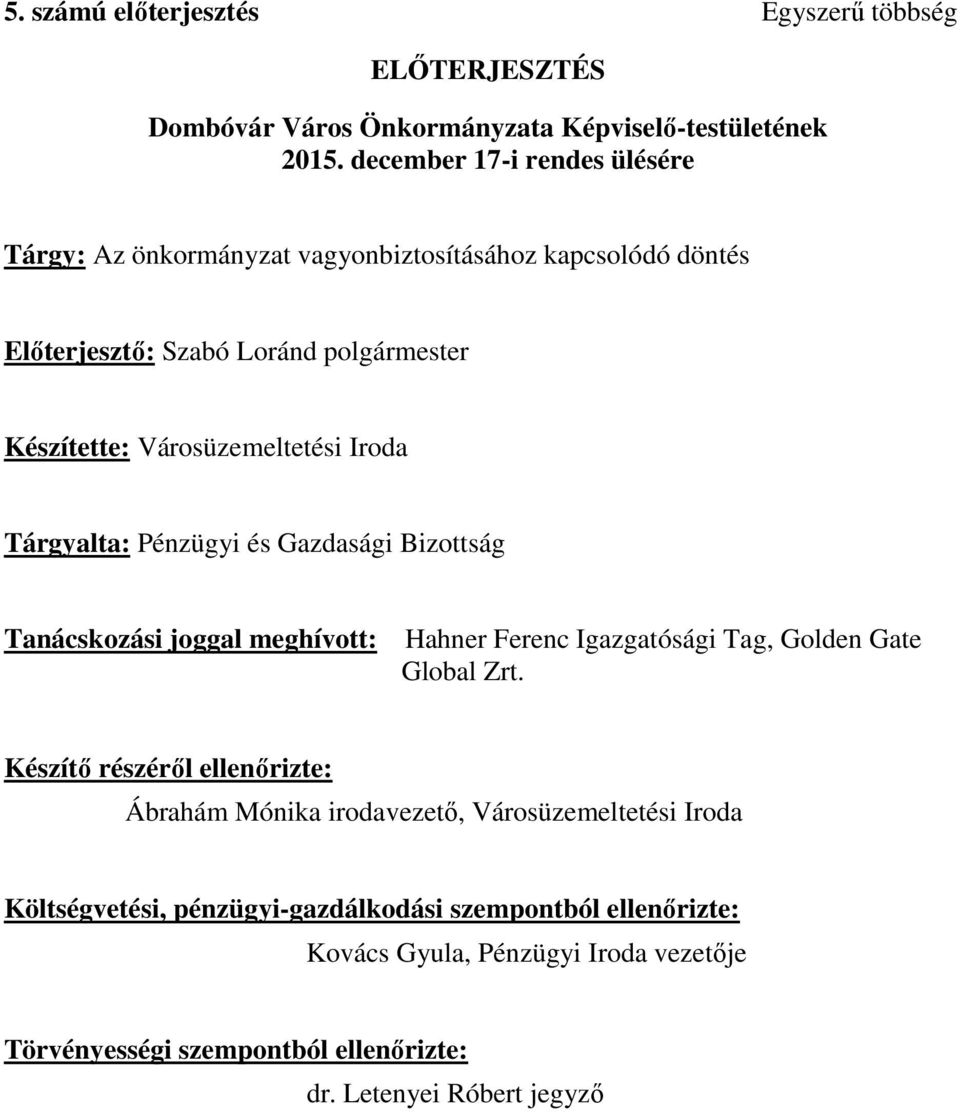 5. számú előterjesztés Egyszerű többség

ELŐTERJESZTÉS

Dombóvár Város Önkormányzata Képviselő-testületének 2015. december 17-i rendes ülésére

Tárgy: Az önkormányzat vagyonbiztosításához kapcsolódó döntés

Előterjesztő: Szabó Loránd polgármester

Készítette: Városüzemeltetési Iroda

Tárgyalta: Pénzügyi és Gazdasági Bizottság

Tanácskozási joggal meghívott: Hahner Ferenc Igazgatósági Tag, Golden Gate Global Zrt.

Készítő részéről ellenőrizte:

Ábrahám Mónika irodavezető, Városüzemeltetési Iroda

Költségvetési, pénzügyi-gazdálkodási szempontból ellenőrizte:

Kovács Gyula, Pénzügyi Iroda vezetője

Törvényességi szempontból ellenőrizte:

dr. Letenyei Róbert jegyző